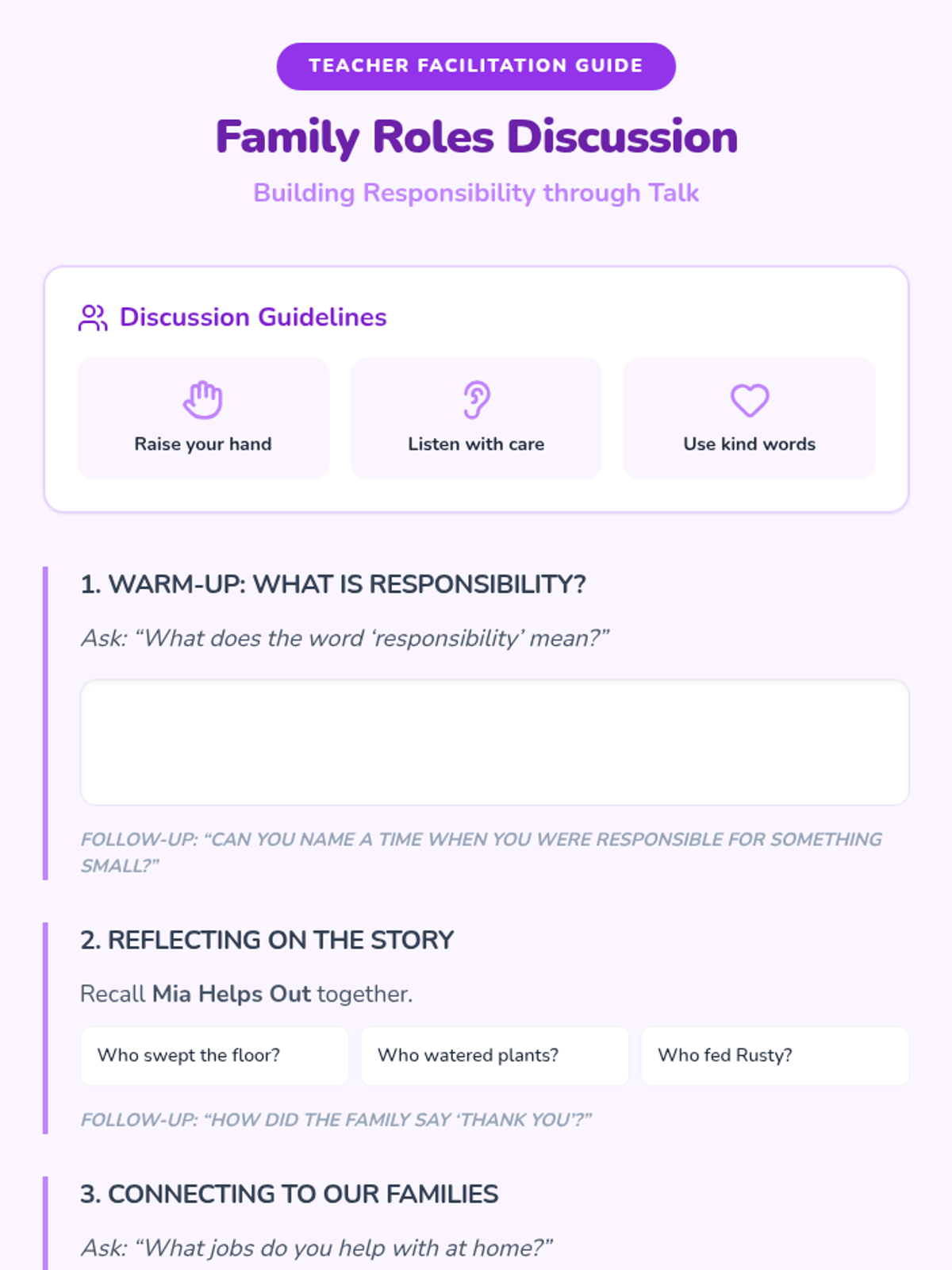 TEACHER FACILITATION GUIDE

Family Roles Discussion

Building Responsibility through Talk

Discussion Guidelines

Raise your hand

Listen with care

Use kind words

1. WARM-UP: WHAT IS RESPONSIBILITY?

Ask: "What does the word 'responsibility' mean?"

FOLLOW-UP: "CAN YOU NAME A TIME WHEN YOU WERE RESPONSIBLE FOR SOMETHING SMALL?"

2. REFLECTING ON THE STORY

Recall Mia Helps Out together.

Who swept the floor?

Who watered plants?

Who fed Rusty?

FOLLOW-UP: "HOW DID THE FAMILY SAY 'THANK YOU'?"

3. CONNECTING TO OUR FAMILIES

Ask: "What jobs do you help with at home?"